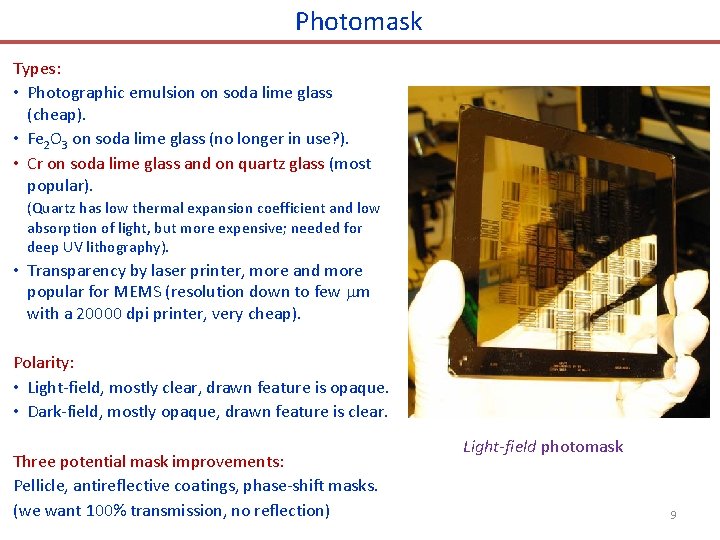 Photomask

Types:
• Photographic emulsion on soda lime glass (cheap).
• $Fe_2O_3$ on soda lime glass (no longer in use?).
• Cr on soda lime glass and on quartz glass (most popular).
(Quartz has low thermal expansion coefficient and low absorption of light, but more expensive; needed for deep UV lithography).
• Transparency by laser printer, more and more popular for MEMS (resolution down to few $\mu$m with a 20000 dpi printer, very cheap).

Polarity:
• Light-field, mostly clear, drawn feature is opaque.
• Dark-field, mostly opaque, drawn feature is clear.

Three potential mask improvements:
Pellicle, antireflective coatings, phase-shift masks.
(we want 100% transmission, no reflection)

Light-field photomask

9